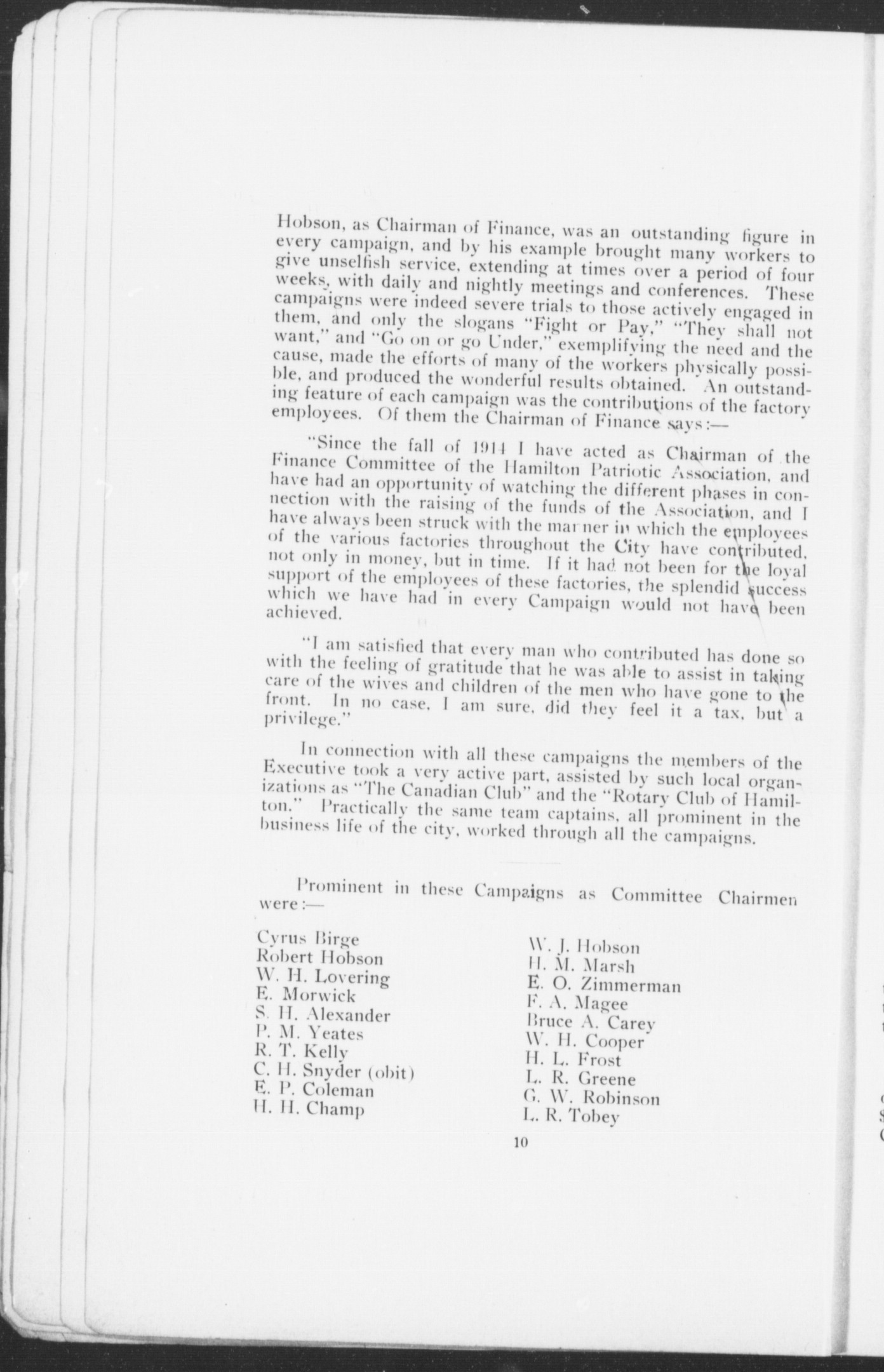 Hobson, as Chairman of Finance, was an outstanding figure in every campaign, and by his example brought many workers to give unselfish service, extending at times over a period of four weeks, with daily and nightly meetings and conferences. These campaigns were indeed severe trials to those actively engaged in them, and only the slogans "Fight or Pay," "They shall not want," and "Go on or go Under," exemplifying the need and the cause, made the efforts of many of the workers physically possible, and produced the wonderful results obtained. An outstanding feature of each campaign was the contributions of the factory employees. Of them the Chairman of Finance says:—

"Since the fall of 1914 I have acted as Chairman of the Finance Committee of the Hamilton Patriotic Association, and have had an opportunity of watching the different phases in connection with the raising of the funds of the Association, and I have always been struck with the manner in which the employees of the various factories throughout the City have contributed, not only in money, but in time. If it had not been for the loyal support of the employees of these factories, the splendid success which we have had in every Campaign would not have been achieved.

"I am satisfied that every man who contributed has done so with the feeling of gratitude that he was able to assist in taking care of the wives and children of the men who have gone to the front. In no case, I am sure, did they feel it a tax, but a privilege."

In connection with all these campaigns the members of the Executive took a very active part, assisted by such local organizations as "The Canadian Club" and the "Rotary Club of Hamilton." Practically the same team captains, all prominent in the business life of the city, worked through all the campaigns.

Prominent in these Campaigns as Committee Chairmen were:—

Cyrus Birge
Robert Hobson
W. H. Lovering
E. Morwick
S. H. Alexander
P. M. Yeates
R. T. Kelly
C. H. Snyder (obit)
E. P. Coleman
H. H. Champ

W. J. Hobson
H. M. Marsh
E. O. Zimmerman
F. A. Magee
Bruce A. Carey
W. H. Cooper
H. L. Frost
L. R. Greene
G. W. Robinson
L. R. Tobey

10